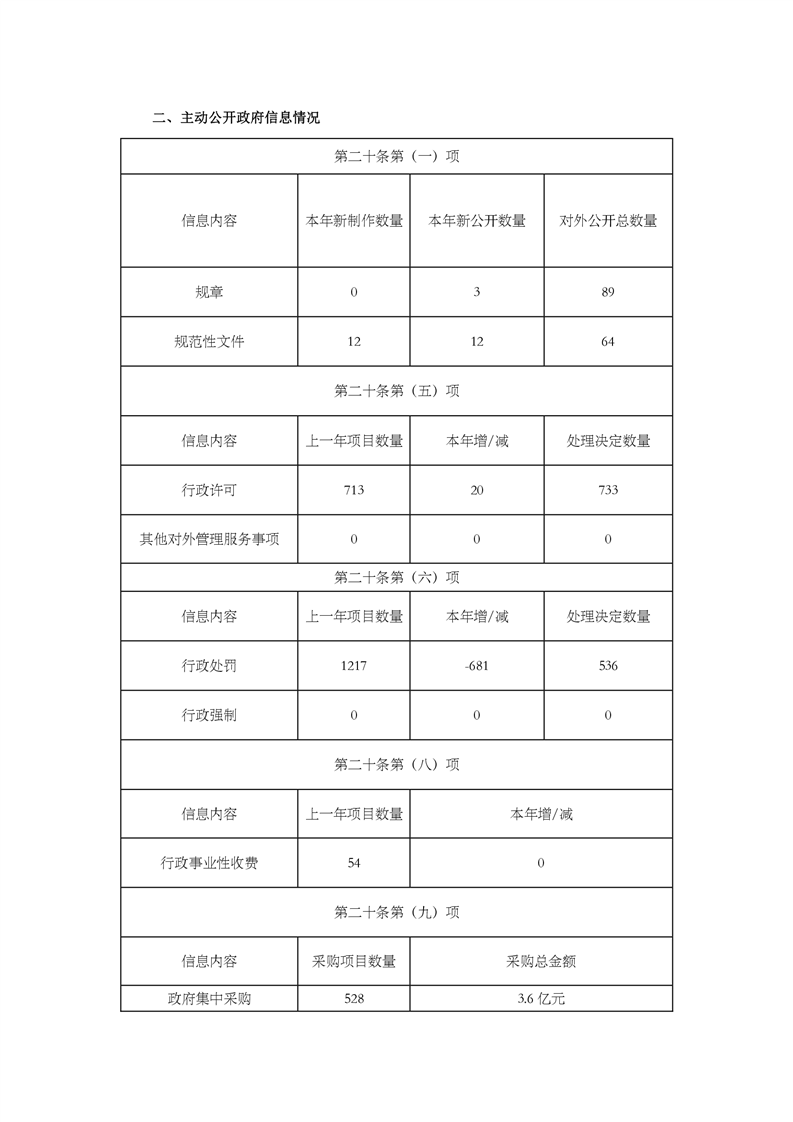 二、主动公开政府信息情况

| 第二十条第（一）项 | | | |
|---|---|---|---|
| 信息内容 | 本年新制作数量 | 本年新公开数量 | 对外公开总数量 |
| 规章 | 0 | 3 | 89 |
| 规范性文件 | 12 | 12 | 64 |
| 第二十条第（五）项 | | | |
| 信息内容 | 上一年项目数量 | 本年增/减 | 处理决定数量 |
| 行政许可 | 713 | 20 | 733 |
| 其他对外管理服务事项 | 0 | 0 | 0 |
| 第二十条第（六）项 | | | |
| 信息内容 | 上一年项目数量 | 本年增/减 | 处理决定数量 |
| 行政处罚 | 1217 | -681 | 536 |
| 行政强制 | 0 | 0 | 0 |
| 第二十条第（八）项 | | | |
| 信息内容 | 上一年项目数量 | 本年增/减 | |
| 行政事业性收费 | 54 | 0 | |
| 第二十条第（九）项 | | | |
| 信息内容 | 采购项目数量 | 采购总金额 | |
| 政府集中采购 | 528 | 3.6 亿元 | |